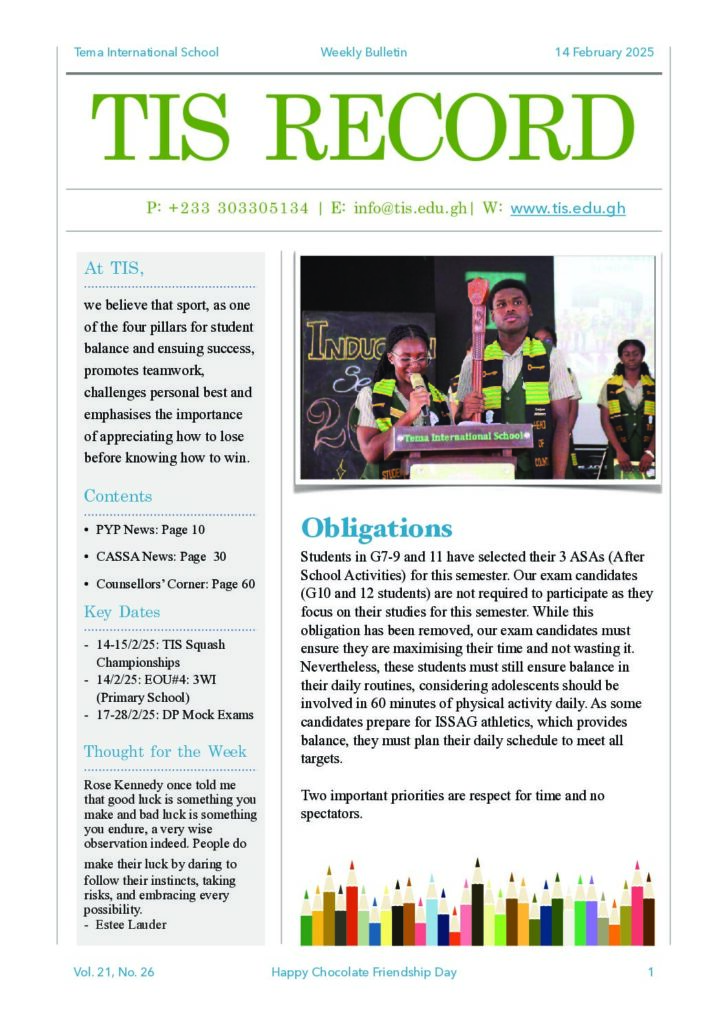 Tema International School    Weekly Bulletin    14 February 2025

TIS RECORD

P: +233 303305134 | E: info@tis.edu.gh| W: www.tis.edu.gh

At TIS,

we believe that sport, as one of the four pillars for student balance and ensuing success, promotes teamwork, challenges personal best and emphasises the importance of appreciating how to lose before knowing how to win.

Contents

• PYP News: Page 10
• CASSA News: Page 30
• Counsellors' Corner: Page 60

Key Dates

- 14-15/2/25: TIS Squash Championships
- 14/2/25: EOU#4: 3WI (Primary School)
- 17-28/2/25: DP Mock Exams

Thought for the Week

Rose Kennedy once told me that good luck is something you make and bad luck is something you endure, a very wise observation indeed. People do make their luck by daring to follow their instincts, taking risks, and embracing every possibility.
- Estee Lauder

INDUCTION

Tema International School

Obligations

Students in G7-9 and 11 have selected their 3 ASAs (After School Activities) for this semester. Our exam candidates (G10 and 12 students) are not required to participate as they focus on their studies for this semester. While this obligation has been removed, our exam candidates must ensure they are maximising their time and not wasting it. Nevertheless, these students must still ensure balance in their daily routines, considering adolescents should be involved in 60 minutes of physical activity daily. As some candidates prepare for ISSAG athletics, which provides balance, they must plan their daily schedule to meet all targets.

Two important priorities are respect for time and no spectators.

Vol. 21, No. 26    Happy Chocolate Friendship Day    1